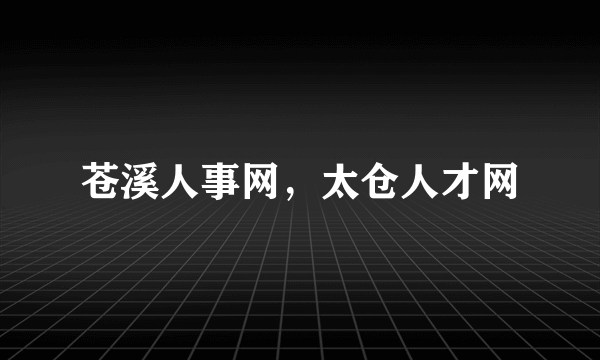 苍溪人事网，太仓人才网